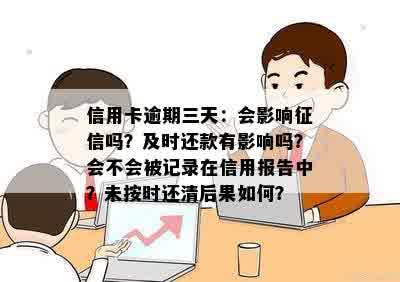 信用卡逾期三天：会影响征信吗？及时还款有影响吗？会不会被记录在信用报告中？未按时还清后果如何？